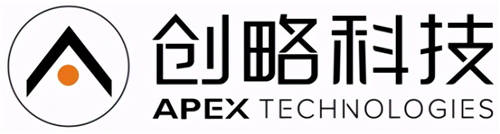 创略科技
APEX TECHNOLOGIES